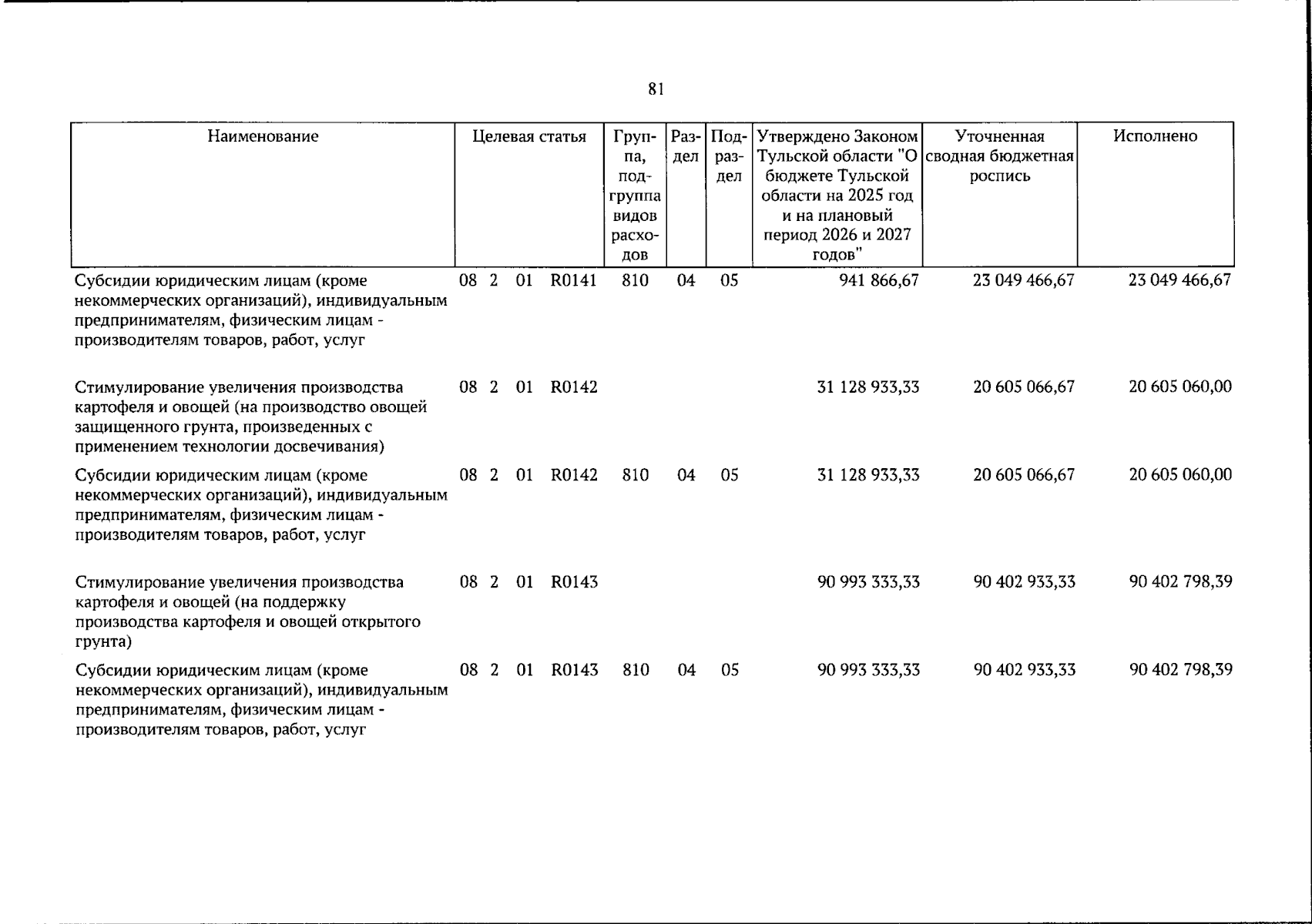 81

| Наименование | Целевая статья | Группа, подгруппа видов расходов | Раздел | Подраздел | Утверждено Законом Тульской области "О бюджете Тульской области на 2025 год и на плановый период 2026 и 2027 годов" | Уточненная сводная бюджетная роспись | Исполнено |
|---|---|---|---|---|---|---|---|
| Субсидии юридическим лицам (кроме некоммерческих организаций), индивидуальным предпринимателям, физическим лицам - производителям товаров, работ, услуг | 08 2 01 R0141 | 810 | 04 | 05 | 941 866,67 | 23 049 466,67 | 23 049 466,67 |
| Стимулирование увеличения производства картофеля и овощей (на производство овощей защищенного грунта, произведенных с применением технологии досвечивания) | 08 2 01 R0142 | | | | 31 128 933,33 | 20 605 066,67 | 20 605 060,00 |
| Субсидии юридическим лицам (кроме некоммерческих организаций), индивидуальным предпринимателям, физическим лицам - производителям товаров, работ, услуг | 08 2 01 R0142 | 810 | 04 | 05 | 31 128 933,33 | 20 605 066,67 | 20 605 060,00 |
| Стимулирование увеличения производства картофеля и овощей (на поддержку производства картофеля и овощей открытого грунта) | 08 2 01 R0143 | | | | 90 993 333,33 | 90 402 933,33 | 90 402 798,39 |
| Субсидии юридическим лицам (кроме некоммерческих организаций), индивидуальным предпринимателям, физическим лицам - производителям товаров, работ, услуг | 08 2 01 R0143 | 810 | 04 | 05 | 90 993 333,33 | 90 402 933,33 | 90 402 798,39 |